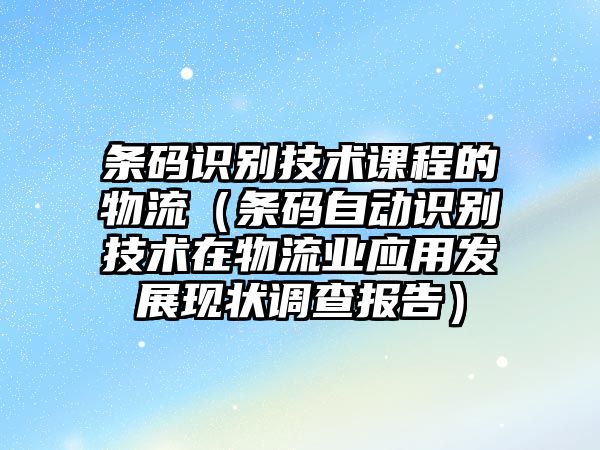 条码识别技术课程的物流（条码自动识别技术在物流业应用发展现状调查报告）